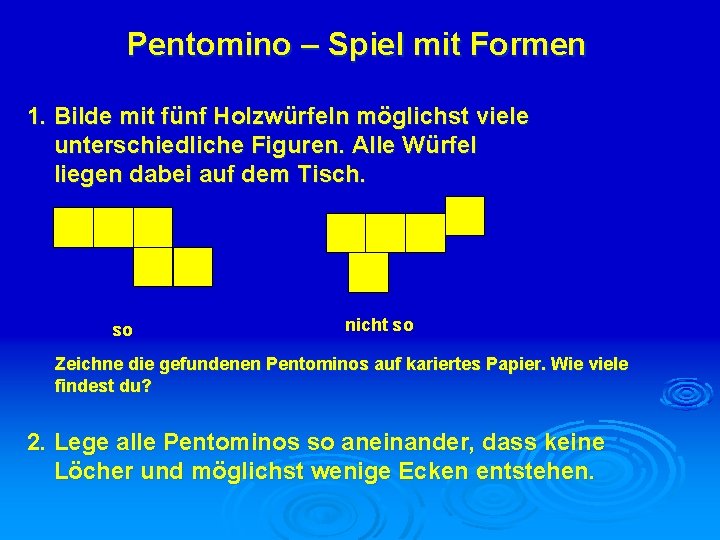 Pentomino – Spiel mit Formen

1. Bilde mit fünf Holzwürfeln möglichst viele unterschiedliche Figuren. Alle Würfel liegen dabei auf dem Tisch.

so

nicht so

Zeichne die gefundenen Pentominos auf kariertes Papier. Wie viele findest du?

2. Lege alle Pentominos so aneinander, dass keine Löcher und möglichst wenige Ecken entstehen.